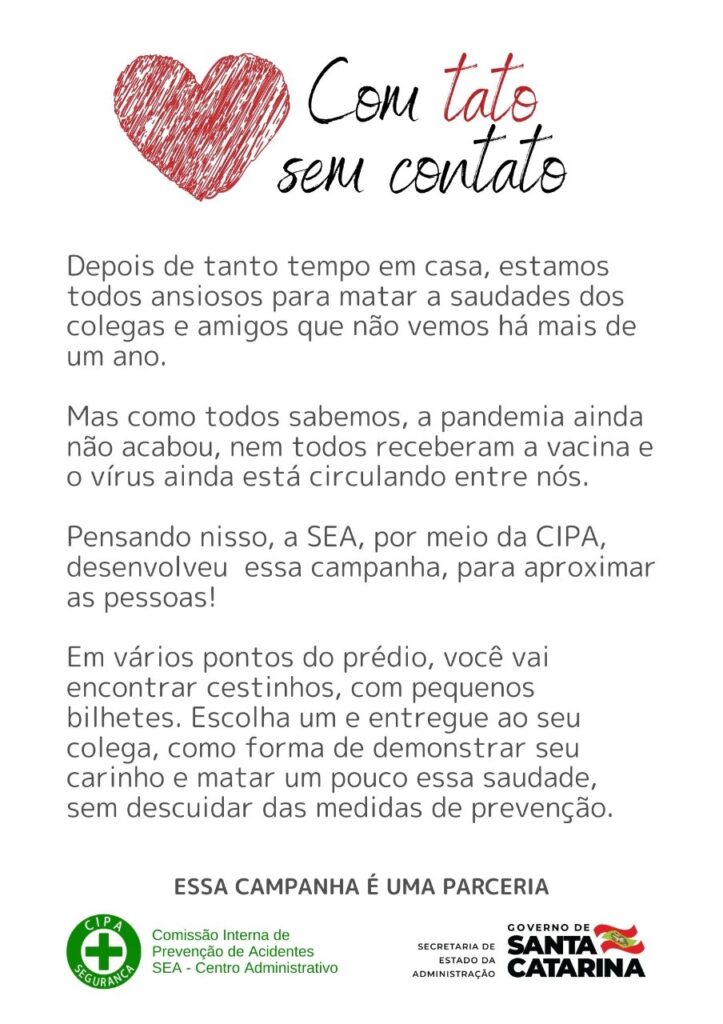 Com tato sem contato

Depois de tanto tempo em casa, estamos todos ansiosos para matar a saudades dos colegas e amigos que não vemos há mais de um ano.

Mas como todos sabemos, a pandemia ainda não acabou, nem todos receberam a vacina e o vírus ainda está circulando entre nós.

Pensando nisso, a SEA, por meio da CIPA, desenvolveu essa campanha, para aproximar as pessoas!

Em vários pontos do prédio, você vai encontrar cestinhos, com pequenos bilhetes. Escolha um e entregue ao seu colega, como forma de demonstrar seu carinho e matar um pouco essa saudade, sem descuidar das medidas de prevenção.

ESSA CAMPANHA É UMA PARCERIA

CIPA SEGURANÇA

Comissão Interna de Prevenção de Acidentes SEA - Centro Administrativo

SECRETARIA DE ESTADO DA ADMINISTRAÇÃO

GOVERNO DE SANTA CATARINA